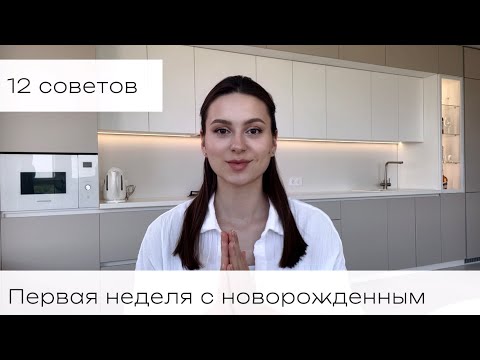 12 советов

Первая неделя с новорожденным